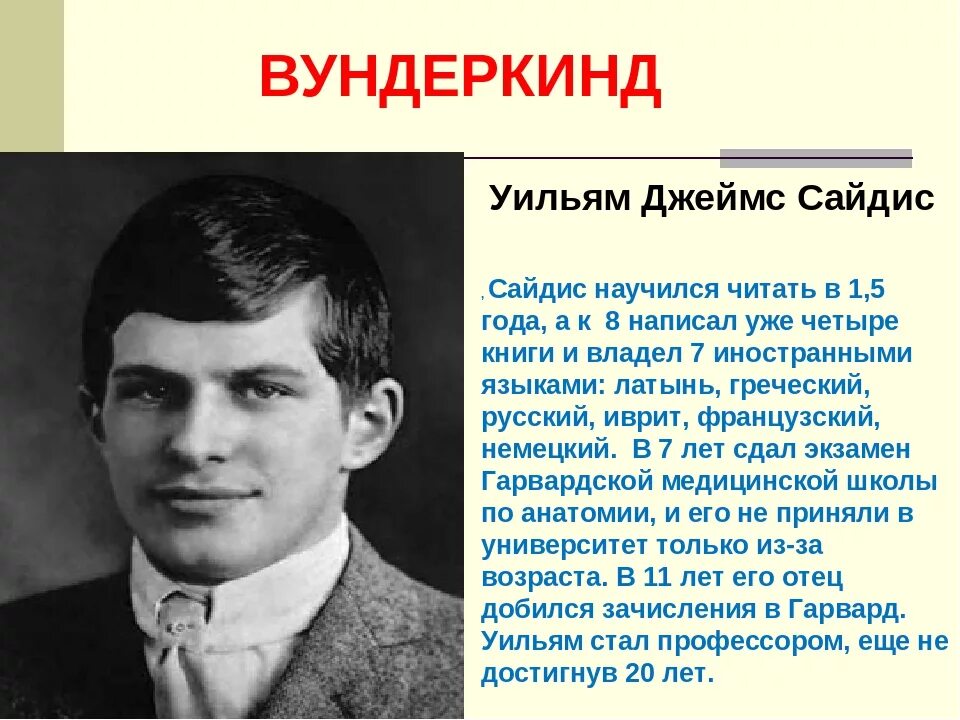 ВУНДЕРКИНД

Уильям Джеймс Сайдис

, Сайдис научился читать в 1,5 года, а к 8 написал уже четыре книги и владел 7 иностранными языками: латынь, греческий, русский, иврит, французский, немецкий. В 7 лет сдал экзамен Гарвардской медицинской школы по анатомии, и его не приняли в университет только из-за возраста. В 11 лет его отец добился зачисления в Гарвард. Уильям стал профессором, еще не достигнув 20 лет.